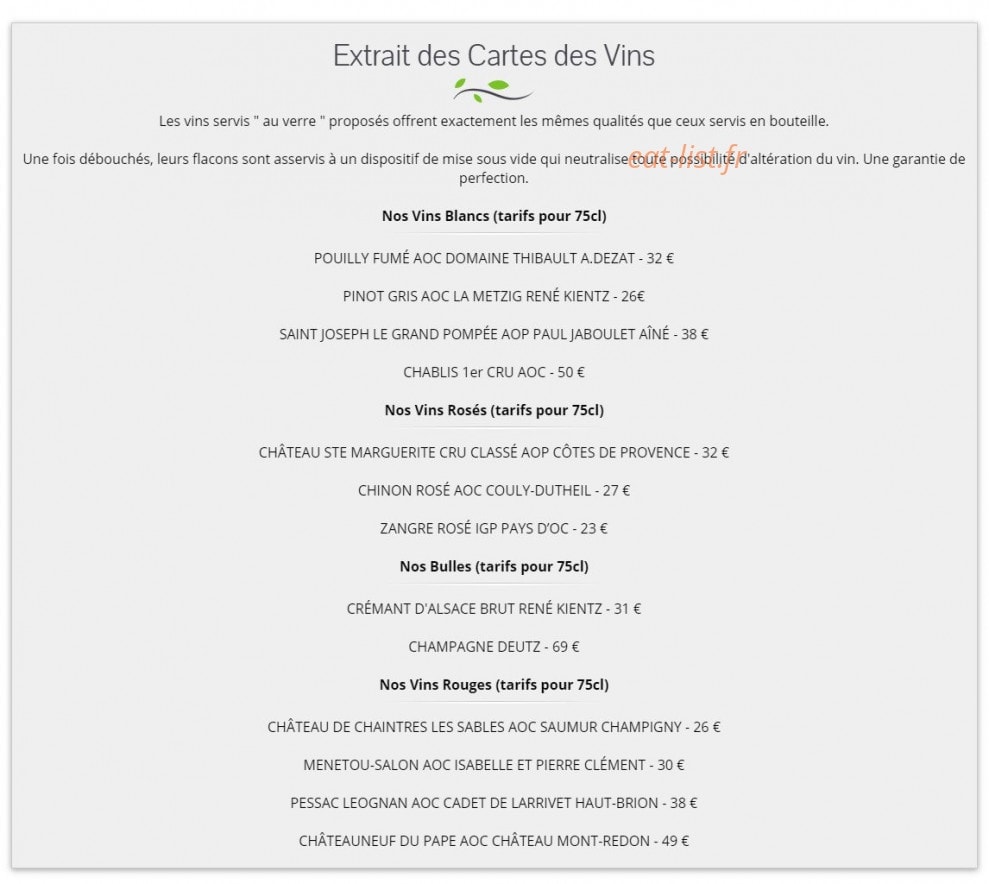 Extrait des Cartes des Vins

Les vins servis " au verre " proposés offrent exactement les mêmes qualités que ceux servis en bouteille.

Une fois débouchés, leurs flacons sont asservis à un dispositif de mise sous vide qui neutralise toute possibilité d'altération du vin. Une garantie de perfection.

eat-list.fr

Nos Vins Blancs (tarifs pour 75cl)

POUILLY FUMÉ AOC DOMAINE THIBAULT A.DEZAT - 32 €

PINOT GRIS AOC LA METZIG RENÉ KIENTZ - 26€

SAINT JOSEPH LE GRAND POMPÉE AOP PAUL JABOULET AÎNÉ - 38 €

CHABLIS 1er CRU AOC - 50 €

Nos Vins Rosés (tarifs pour 75cl)

CHÂTEAU STE MARGUERITE CRU CLASSÉ AOP CÔTES DE PROVENCE - 32 €

CHINON ROSÉ AOC COULY-DUTHEIL - 27 €

ZANGRE ROSÉ IGP PAYS D'OC - 23 €

Nos Bulles (tarifs pour 75cl)

CRÉMANT D'ALSACE BRUT RENÉ KIENTZ - 31 €

CHAMPAGNE DEUTZ - 69 €

Nos Vins Rouges (tarifs pour 75cl)

CHÂTEAU DE CHAINTRES LES SABLES AOC SAUMUR CHAMPIGNY - 26 €

MENETOU-SALON AOC ISABELLE ET PIERRE CLÉMENT - 30 €

PESSAC LEOGNAN AOC CADET DE LARRIVET HAUT-BRION - 38 €

CHÂTEAUNEUF DU PAPE AOC CHÂTEAU MONT-REDON - 49 €